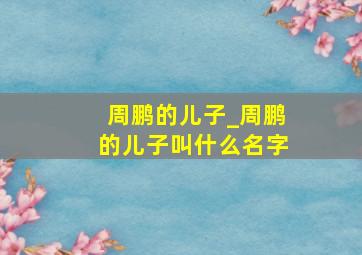 周鹏的儿子_周鹏的儿子叫什么名字